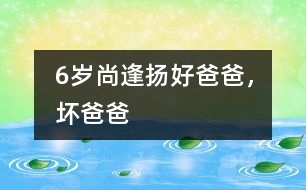 6岁尚逢扬好爸爸，坏爸爸